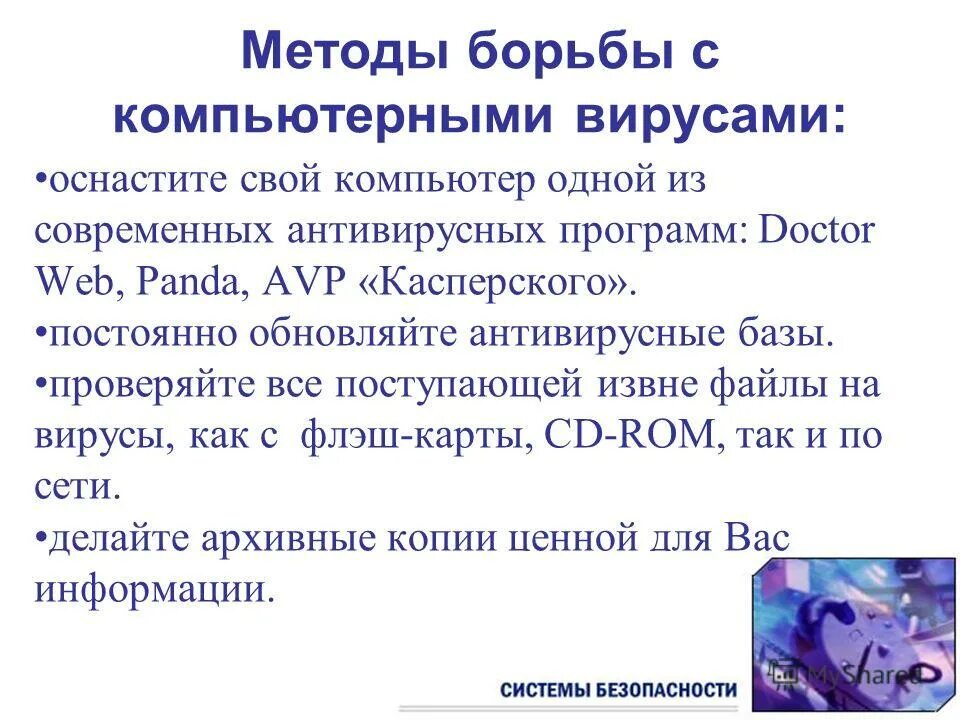 Методы борьбы с компьютерными вирусами:

•оснастите свой компьютер одной из современных антивирусных программ: Doctor Web, Panda, AVP «Касперского».
•постоянно обновляйте антивирусные базы.
•проверяйте все поступающей извне файлы на вирусы, как с флэш-карты, CD-ROM, так и по сети.
•делайте архивные копии ценной для Вас информации.

СИСТЕМЫ БЕЗОПАСНОСТИ

MyShared